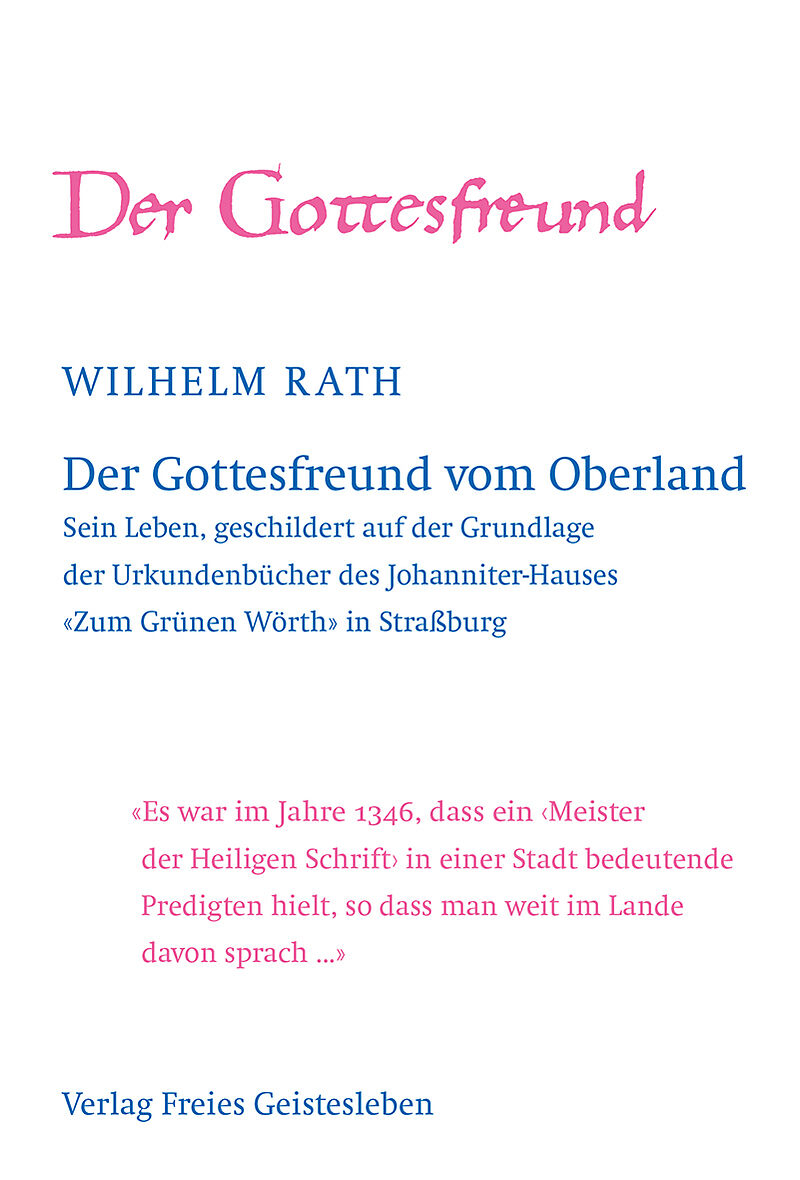 Der Gottesfreund

WILHELM RATH

Der Gottesfreund vom Oberland

Sein Leben, geschildert auf der Grundlage der Urkundenbücher des Johanniter-Hauses «Zum Grünen Wörth» in Straßburg

«Es war im Jahre 1346, dass ein ‹Meister der Heiligen Schrift› in einer Stadt bedeutende Predigten hielt, so dass man weit im Lande davon sprach ...»

Verlag Freies Geistesleben